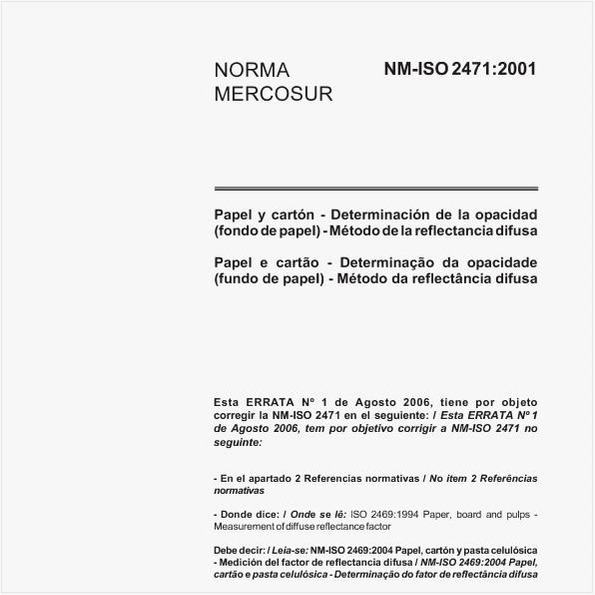 NORMA MERCOSUR

NM-ISO 2471:2001

Papel y cartón - Determinación de la opacidad (fondo de papel) - Método de la reflectancia difusa

Papel e cartão - Determinação da opacidade (fundo de papel) - Método da reflectância difusa

Esta ERRATA Nº 1 de Agosto 2006, tiene por objeto corregir la NM-ISO 2471 en el seguiente: / Esta ERRATA Nº 1 de Agosto 2006, tem por objetivo corrigir a NM-ISO 2471 no seguinte:

- En el apartado 2 Referencias normativas / No item 2 Referências normativas

- Donde dice: / Onde se lê: ISO 2469:1994 Paper, board and pulps - Measurement of diffuse reflectance factor

Debe decir: / Leia-se: NM-ISO 2469:2004 Papel, cartón y pasta celulósica - Medición del factor de reflectancia difusa / NM-ISO 2469:2004 Papel, cartão e pasta celulósica - Determinação do fator de reflectância difusa